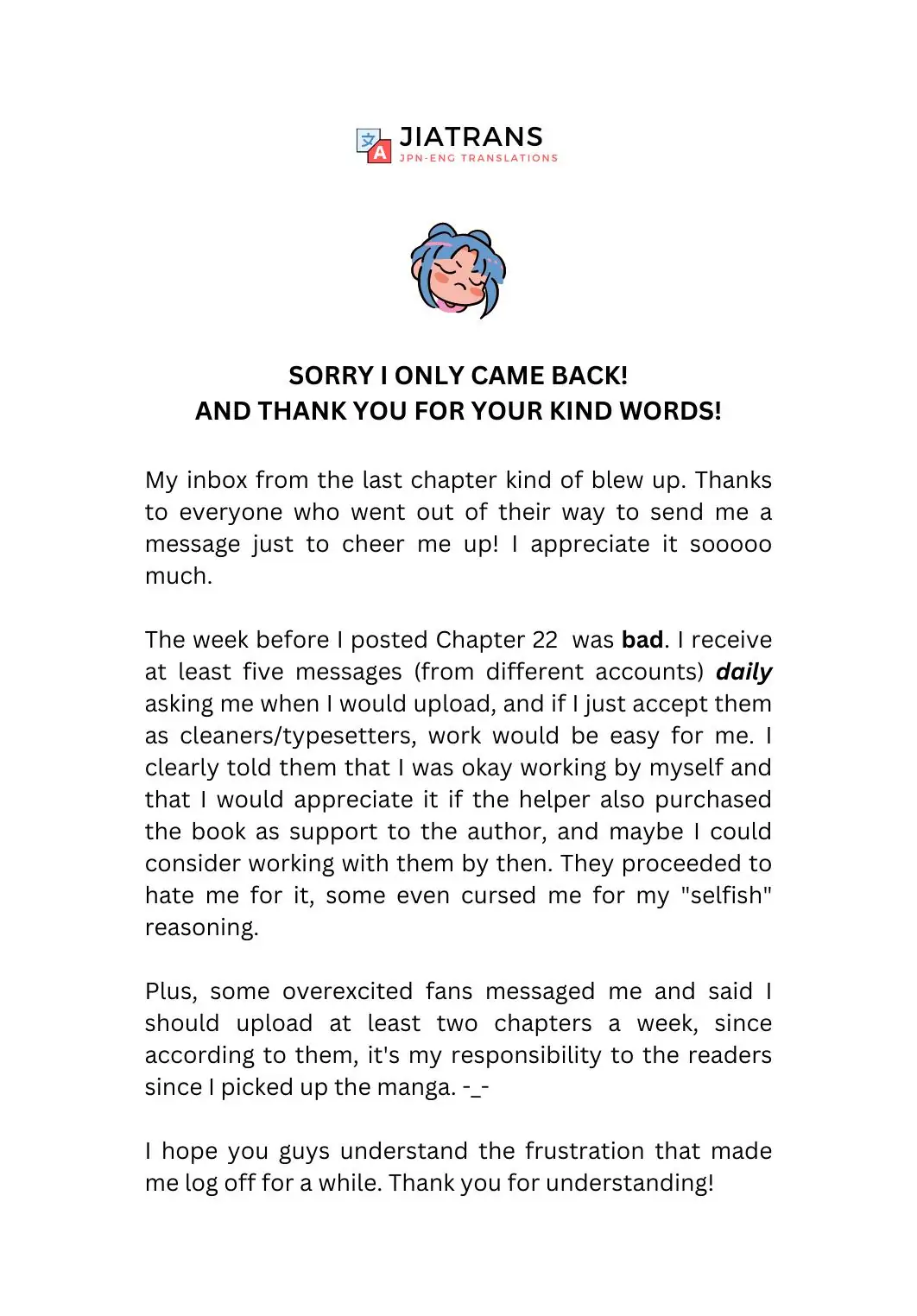 JIATRANS
JPN-ENG TRANSLATIONS

SORRY I ONLY CAME BACK!
AND THANK YOU FOR YOUR KIND WORDS!

My inbox from the last chapter kind of blew up. Thanks to everyone who went out of their way to send me a message just to cheer me up! I appreciate it sooooo much.

The week before I posted Chapter 22 was bad. I receive at least five messages (from different accounts) daily asking me when I would upload, and if I just accept them as cleaners/typesetters, work would be easy for me. I clearly told them that I was okay working by myself and that I would appreciate it if the helper also purchased the book as support to the author, and maybe I could consider working with them by then. They proceeded to hate me for it, some even cursed me for my "selfish" reasoning.

Plus, some overexcited fans messaged me and said I should upload at least two chapters a week, since according to them, it's my responsibility to the readers since I picked up the manga. -_-

I hope you guys understand the frustration that made me log off for a while. Thank you for understanding!